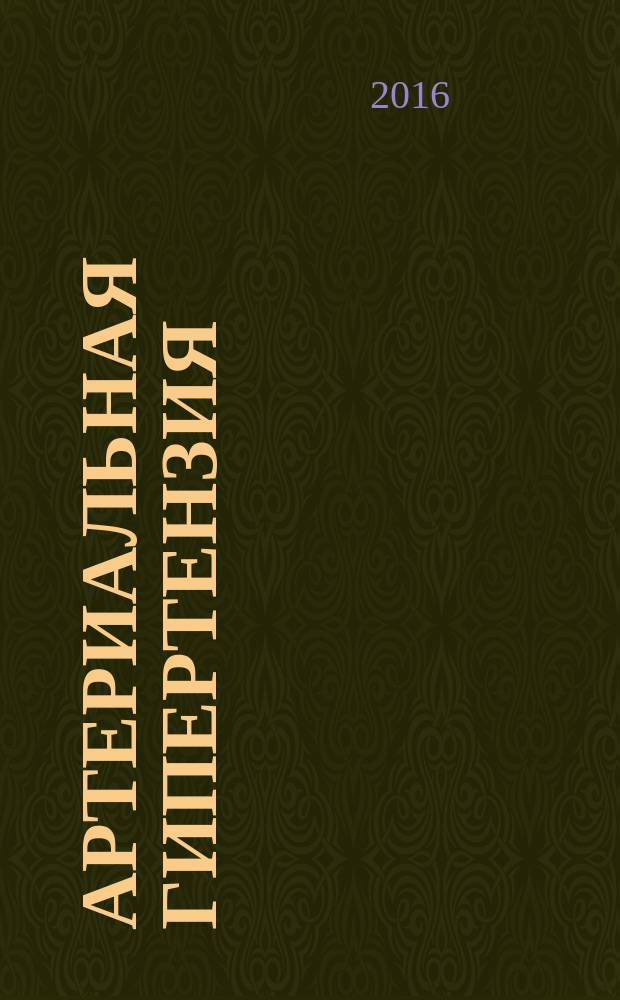 2016

АРТЕРИАЛЬНАЯ ГИПЕРТЕНЗИЯ